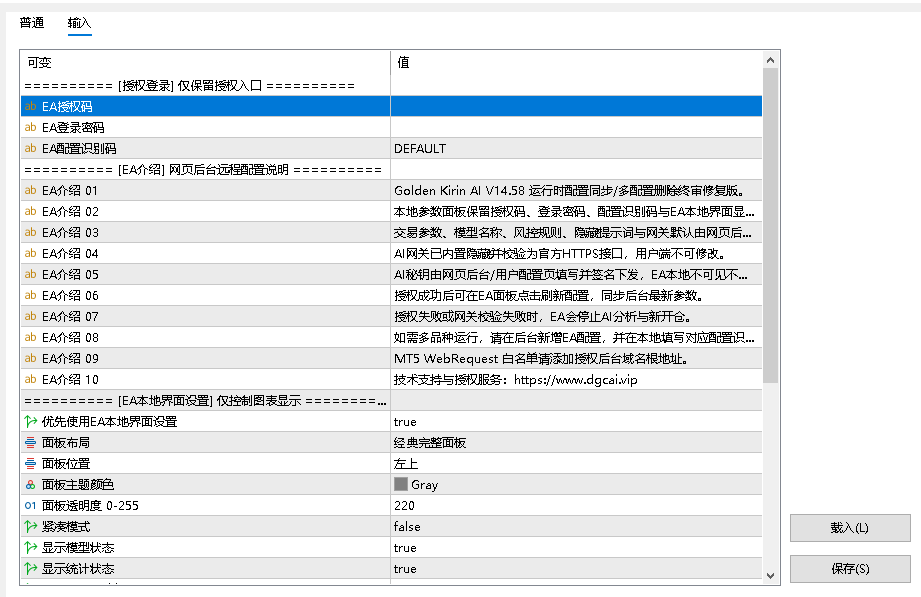 普通 输入

| 可变 | 值 |
|---|---|
| ========== [授权登录] 仅保留授权入口 ========== | |
| ab EA授权码 | |
| ab EA登录密码 | |
| ab EA配置识别码 | DEFAULT |
| ========== [EA介绍] 网页后台远程配置说明 ========== | |
| ab EA介绍 01 | Golden Kirin AI V14.58 运行时配置同步/多配置删除终审修复版。 |
| ab EA介绍 02 | 本地参数面板保留授权码、登录密码、配置识别码与EA本地界面显... |
| ab EA介绍 03 | 交易参数、模型名称、风控规则、隐藏提示词与网关默认由网页后... |
| ab EA介绍 04 | AI网关已内置隐藏并校验为官方HTTPS接口，用户端不可修改。 |
| ab EA介绍 05 | AI秘钥由网页后台/用户配置页填写并签名下发，EA本地不可见不... |
| ab EA介绍 06 | 授权成功后可在EA面板点击刷新配置，同步后台最新参数。 |
| ab EA介绍 07 | 授权失败或网关校验失败时，EA会停止AI分析与新开仓。 |
| ab EA介绍 08 | 如需多品种运行，请在后台新增EA配置，并在本地填写对应配置识... |
| ab EA介绍 09 | MT5 WebRequest 白名单请添加授权后台域名根地址。 |
| ab EA介绍 10 | 技术支持与授权服务：https://www.dgcai.vip |
| ========== [EA本地界面设置] 仅控制图表显示 ========... | |
| 优先使用EA本地界面设置 | true |
| 面板布局 | 经典完整面板 |
| 面板位置 | 左上 |
| 面板主题颜色 | Gray |
| 01 面板透明度 0-255 | 220 |
| 紧凑模式 | false |
| 显示模型状态 | true |
| 显示统计状态 | true |

载入(L)

保存(S)